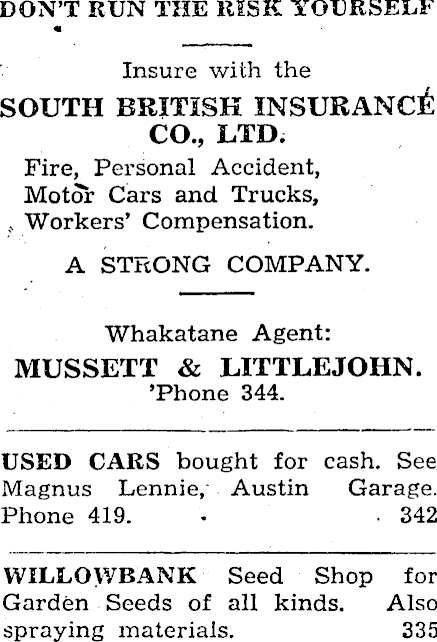 DON'T RUN THE RISK YOURSELF

Insure with the

SOUTH BRITISH INSURANCE CO., LTD.

Fire, Personal Accident,
Motor Cars and Trucks,
Workers' Compensation.

A STRONG COMPANY.

Whakatane Agent:

MUSSETT & LITTLEJOHN.
'Phone 344.

USED CARS bought for cash. See Magnus Lennie, Austin Garage. Phone 419. 342

WILLOWBANK Seed Shop for Garden Seeds of all kinds. Also spraying materials. 335